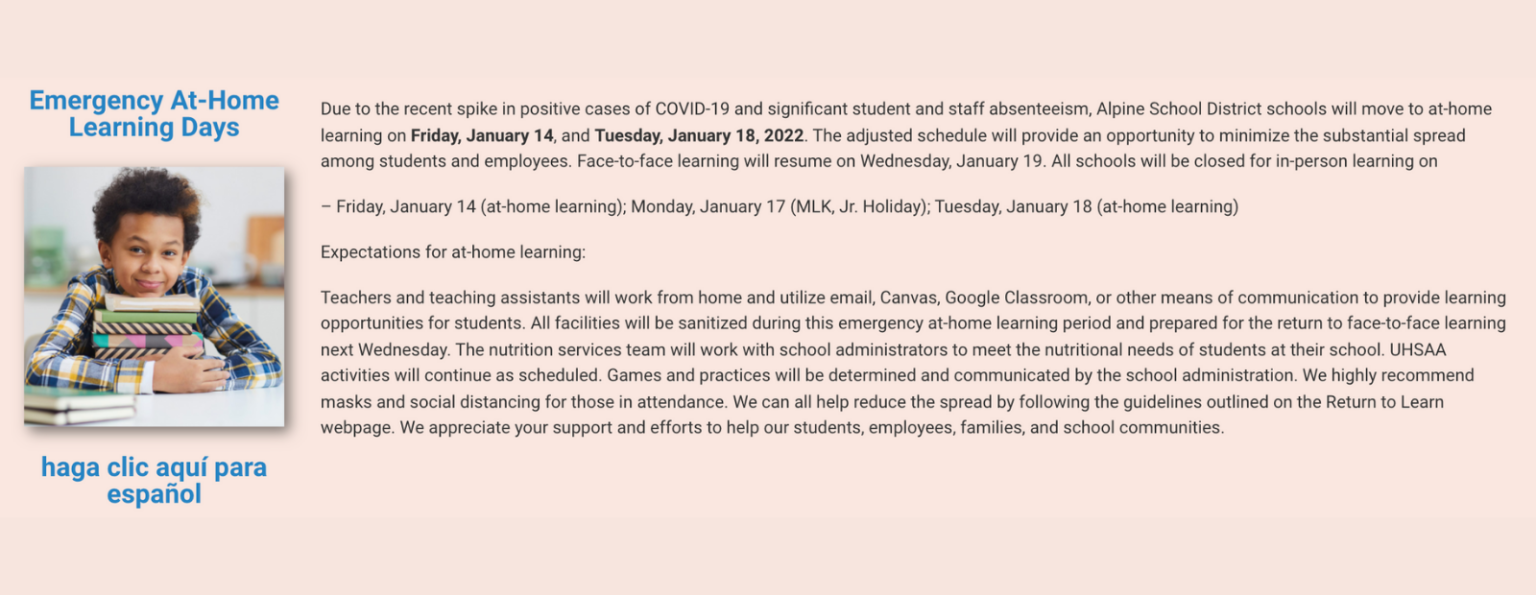 Emergency At-Home Learning Days

haga clic aquí para español

Due to the recent spike in positive cases of COVID-19 and significant student and staff absenteeism, Alpine School District schools will move to at-home learning on Friday, January 14, and Tuesday, January 18, 2022. The adjusted schedule will provide an opportunity to minimize the substantial spread among students and employees. Face-to-face learning will resume on Wednesday, January 19. All schools will be closed for in-person learning on

– Friday, January 14 (at-home learning); Monday, January 17 (MLK, Jr. Holiday); Tuesday, January 18 (at-home learning)

Expectations for at-home learning:

Teachers and teaching assistants will work from home and utilize email, Canvas, Google Classroom, or other means of communication to provide learning opportunities for students. All facilities will be sanitized during this emergency at-home learning period and prepared for the return to face-to-face learning next Wednesday. The nutrition services team will work with school administrators to meet the nutritional needs of students at their school. UHSAA activities will continue as scheduled. Games and practices will be determined and communicated by the school administration. We highly recommend masks and social distancing for those in attendance. We can all help reduce the spread by following the guidelines outlined on the Return to Learn webpage. We appreciate your support and efforts to help our students, employees, families, and school communities.